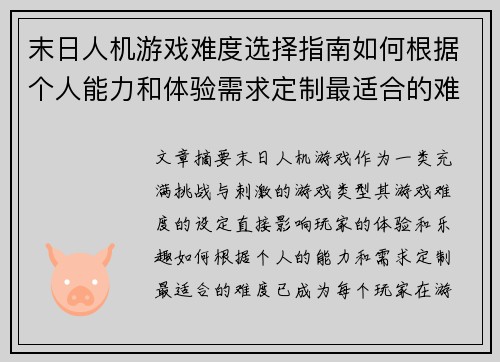 末日人机游戏难度选择指南如何根据个人能力和体验需求定制最适合的难

文章摘要末日人机游戏作为一类充满挑战与刺激的游戏类型其游戏难度的设定直接影响玩家的体验和乐趣如何根据个人的能力和需求定制最适合的难度已成为每个玩家在游